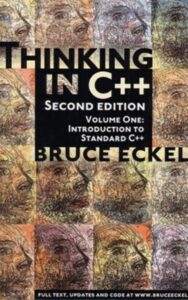 THINKING IN C++
SECOND EDITION
VOLUME ONE: INTRODUCTION TO STANDARD C++
BRUCE ECKEL
FULL TEXT, UPDATES AND CODE AT WWW.BRUCEECKEL